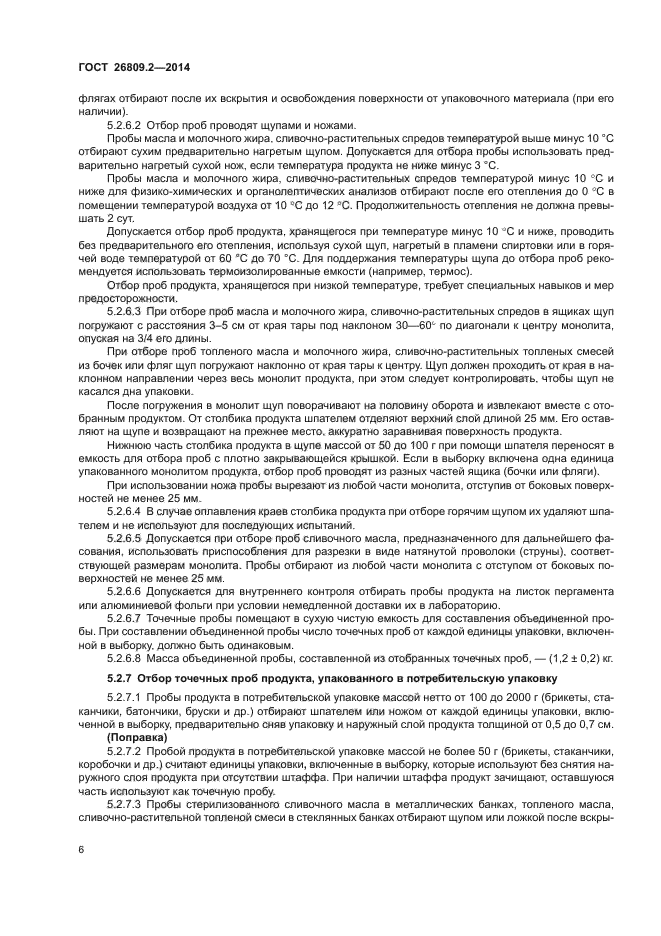 ГОСТ 26809.2—2014

флягах отбирают после их вскрытия и освобождения поверхности от упаковочного материала (при его наличии).

5.2.6.2 Отбор проб проводят щупами и ножами.

Пробы масла и молочного жира, сливочно-растительных спредов температурой выше минус 10 °С отбирают сухим предварительно нагретым щупом. Допускается для отбора пробы использовать предварительно нагретый сухой нож, если температура продукта не ниже минус 3 °С.

Пробы масла и молочного жира, сливочно-растительных спредов температурой минус 10 °С и ниже для физико-химических и органолептических анализов отбирают после его отепления до 0 °С в помещении температурой воздуха от 10 °С до 12 °С. Продолжительность отепления не должна превышать 2 сут.

Допускается отбор проб продукта, хранящегося при температуре минус 10 °С и ниже, проводить без предварительного его отепления, используя сухой щуп, нагретый в пламени спиртовки или в горячей воде температурой от 60 °С до 70 °С. Для поддержания температуры щупа до отбора проб рекомендуется использовать термоизолированные емкости (например, термос).

Отбор проб продукта, хранящегося при низкой температуре, требует специальных навыков и мер предосторожности.

5.2.6.3 При отборе проб масла и молочного жира, сливочно-растительных спредов в ящиках щуп погружают с расстояния 3–5 см от края тары под наклоном 30—60° по диагонали к центру монолита, опуская на 3/4 его длины.

При отборе проб топленого масла и молочного жира, сливочно-растительных топленых смесей из бочек или фляг щуп погружают наклонно от края тары к центру. Щуп должен проходить от края в наклонном направлении через весь монолит продукта, при этом следует контролировать, чтобы щуп не касался дна упаковки.

После погружения в монолит щуп поворачивают на половину оборота и извлекают вместе с отобранным продуктом. От столбика продукта шпателем отделяют верхний слой длиной 25 мм. Его оставляют на щупе и возвращают на прежнее место, аккуратно заравнивая поверхность продукта.

Нижнюю часть столбика продукта в щупе массой от 50 до 100 г при помощи шпателя переносят в емкость для отбора проб с плотно закрывающейся крышкой. Если в выборку включена одна единица упакованного монолитом продукта, отбор проб проводят из разных частей ящика (бочки или фляги).

При использовании ножа пробы вырезают из любой части монолита, отступив от боковых поверхностей не менее 25 мм.

5.2.6.4 В случае оплавления краев столбика продукта при отборе горячим щупом их удаляют шпателем и не используют для последующих испытаний.

5.2.6.5 Допускается при отборе проб сливочного масла, предназначенного для дальнейшего фасования, использовать приспособления для разрезки в виде натянутой проволоки (струны), соответствующей размерам монолита. Пробы отбирают из любой части монолита с отступом от боковых поверхностей не менее 25 мм.

5.2.6.6 Допускается для внутреннего контроля отбирать пробы продукта на листок пергамента или алюминиевой фольги при условии немедленной доставки их в лабораторию.

5.2.6.7 Точечные пробы помещают в сухую чистую емкость для составления объединенной пробы. При составлении объединенной пробы число точечных проб от каждой единицы упаковки, включенной в выборку, должно быть одинаковым.

5.2.6.8 Масса объединенной пробы, составленной из отобранных точечных проб, — (1,2 ± 0,2) кг.

5.2.7 Отбор точечных проб продукта, упакованного в потребительскую упаковку

5.2.7.1 Пробы продукта в потребительской упаковке массой нетто от 100 до 2000 г (брикеты, стаканчики, батончики, бруски и др.) отбирают шпателем или ножом от каждой единицы упаковки, включенной в выборку, предварительно сняв упаковку и наружный слой продукта толщиной от 0,5 до 0,7 см.
(Поправка)

5.2.7.2 Пробой продукта в потребительской упаковке массой не более 50 г (брикеты, стаканчики, коробочки и др.) считают единицы упаковки, включенные в выборку, которые используют без снятия наружного слоя продукта при отсутствии штаффа. При наличии штаффа продукт зачищают, оставшуюся часть используют как точечную пробу.

5.2.7.3 Пробы стерилизованного сливочного масла в металлических банках, топленого масла, сливочно-растительной топленой смеси в стеклянных банках отбирают щупом или ложкой после вскры-

6